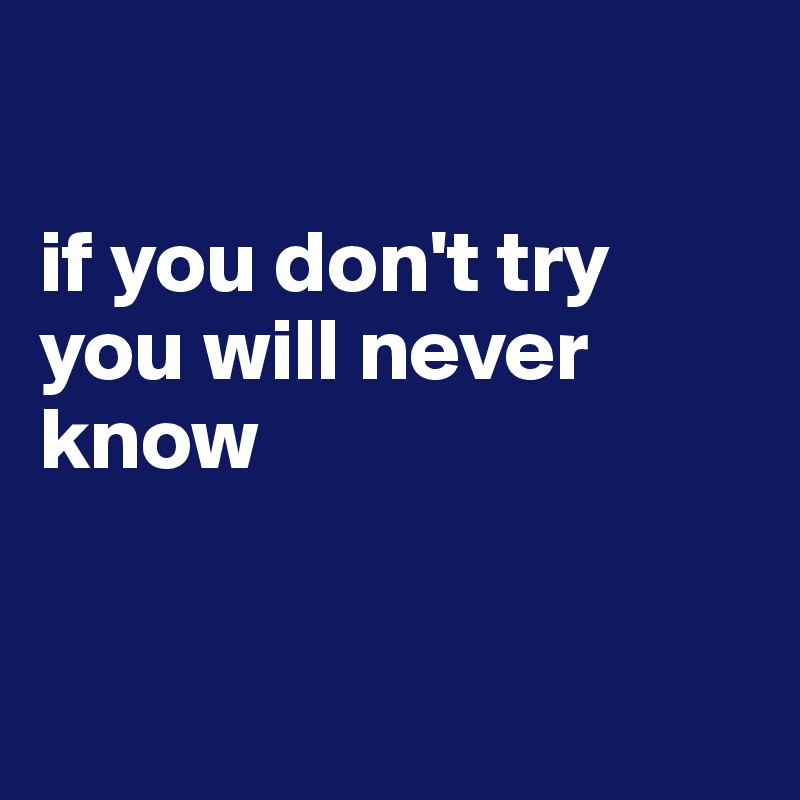 if you don't try you will never know